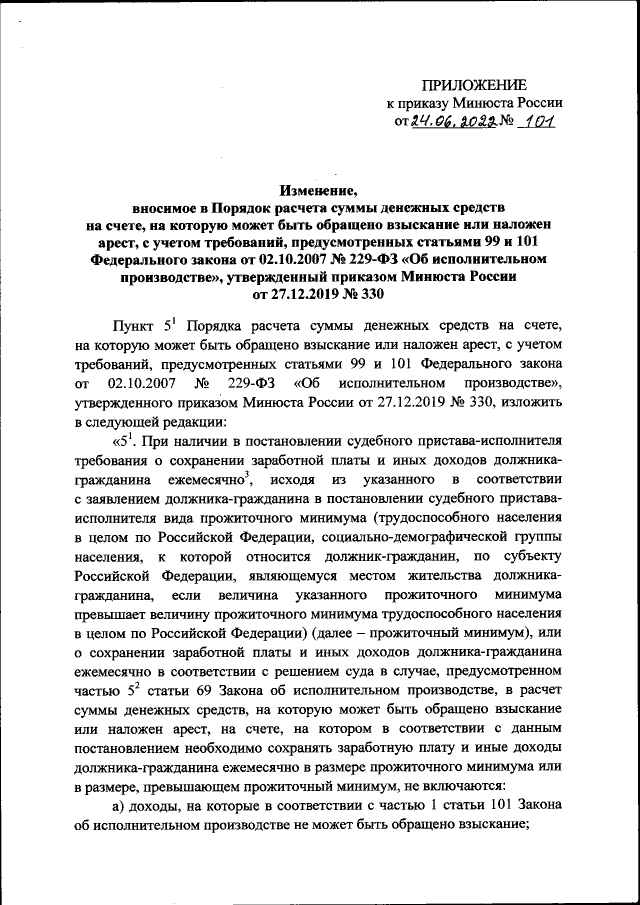 ПРИЛОЖЕНИЕ
к приказу Минюста России
от 24.06.2022 № 101

Изменение,
вносимое в Порядок расчета суммы денежных средств на счете, на которую может быть обращено взыскание или наложен арест, с учетом требований, предусмотренных статьями 99 и 101 Федерального закона от 02.10.2007 № 229-ФЗ «Об исполнительном производстве», утвержденный приказом Минюста России от 27.12.2019 № 330

Пункт $5^1$ Порядка расчета суммы денежных средств на счете, на которую может быть обращено взыскание или наложен арест, с учетом требований, предусмотренных статьями 99 и 101 Федерального закона от 02.10.2007 № 229-ФЗ «Об исполнительном производстве», утвержденного приказом Минюста России от 27.12.2019 № 330, изложить в следующей редакции:

«$5^1$. При наличии в постановлении судебного пристава-исполнителя требования о сохранении заработной платы и иных доходов должника-гражданина ежемесячно$^3$, исходя из указанного в соответствии с заявлением должника-гражданина в постановлении судебного пристава-исполнителя вида прожиточного минимума (трудоспособного населения в целом по Российской Федерации, социально-демографической группы населения, к которой относится должник-гражданин, по субъекту Российской Федерации, являющемуся местом жительства должника-гражданина, если величина указанного прожиточного минимума превышает величину прожиточного минимума трудоспособного населения в целом по Российской Федерации) (далее – прожиточный минимум), или о сохранении заработной платы и иных доходов должника-гражданина ежемесячно в соответствии с решением суда в случае, предусмотренном частью $5^2$ статьи 69 Закона об исполнительном производстве, в расчет суммы денежных средств, на которую может быть обращено взыскание или наложен арест, на счете, на котором в соответствии с данным постановлением необходимо сохранять заработную плату и иные доходы должника-гражданина ежемесячно в размере прожиточного минимума или в размере, превышающем прожиточный минимум, не включаются:

а) доходы, на которые в соответствии с частью 1 статьи 101 Закона об исполнительном производстве не может быть обращено взыскание;